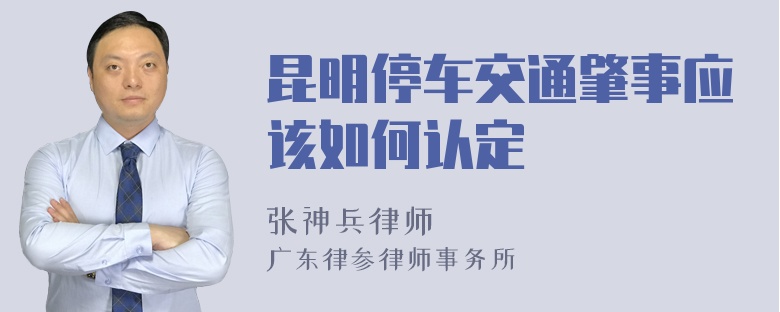 昆明停车交通肇事应该如何认定

张神兵律师
广东律参律师事务所